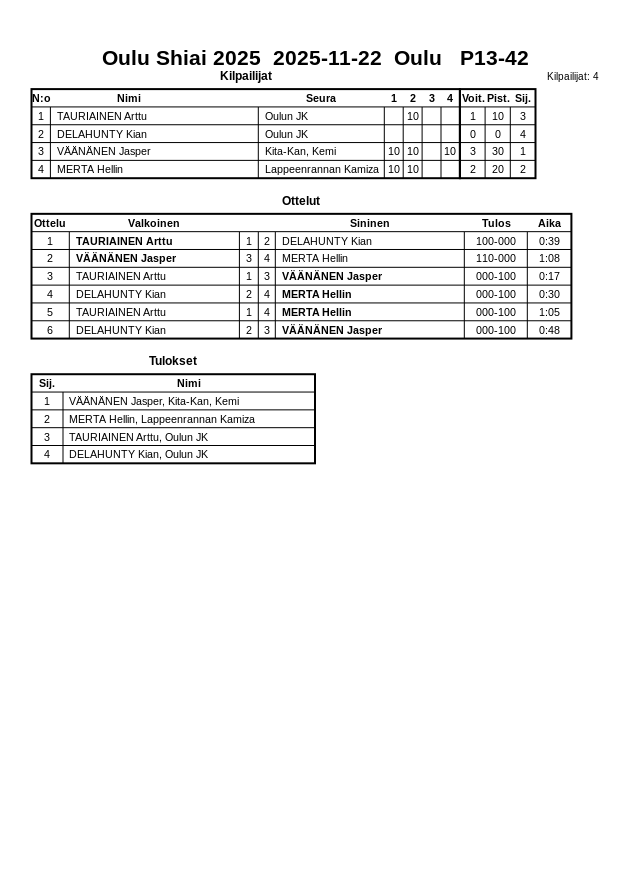 Oulu Shiai 2025 2025-11-22 Oulu P13-42

Kilpailijat

Kilpailijat: 4

| N:o | Nimi | Seura | 1 | 2 | 3 | 4 | Voit. | Pist. | Sij. |
|---|---|---|---|---|---|---|---|---|---|
| 1 | TAURIAINEN Arttu | Oulun JK | | 10 | | | 1 | 10 | 3 |
| 2 | DELAHUNTY Kian | Oulun JK | | | | | 0 | 0 | 4 |
| 3 | VÄÄNÄNEN Jasper | Kita-Kan, Kemi | 10 | 10 | | 10 | 3 | 30 | 1 |
| 4 | MERTA Hellin | Lappeenrannan Kamiza | 10 | 10 | | | 2 | 20 | 2 |

Ottelut

| Ottelu | Valkoinen | | | Sininen | Tulos | Aika |
|---|---|---|---|---|---|---|
| 1 | TAURIAINEN Arttu | 1 | 2 | DELAHUNTY Kian | 100-000 | 0:39 |
| 2 | VÄÄNÄNEN Jasper | 3 | 4 | MERTA Hellin | 110-000 | 1:08 |
| 3 | TAURIAINEN Arttu | 1 | 3 | VÄÄNÄNEN Jasper | 000-100 | 0:17 |
| 4 | DELAHUNTY Kian | 2 | 4 | MERTA Hellin | 000-100 | 0:30 |
| 5 | TAURIAINEN Arttu | 1 | 4 | MERTA Hellin | 000-100 | 1:05 |
| 6 | DELAHUNTY Kian | 2 | 3 | VÄÄNÄNEN Jasper | 000-100 | 0:48 |

Tulokset

| Sij. | Nimi |
|---|---|
| 1 | VÄÄNÄNEN Jasper, Kita-Kan, Kemi |
| 2 | MERTA Hellin, Lappeenrannan Kamiza |
| 3 | TAURIAINEN Arttu, Oulun JK |
| 4 | DELAHUNTY Kian, Oulun JK |